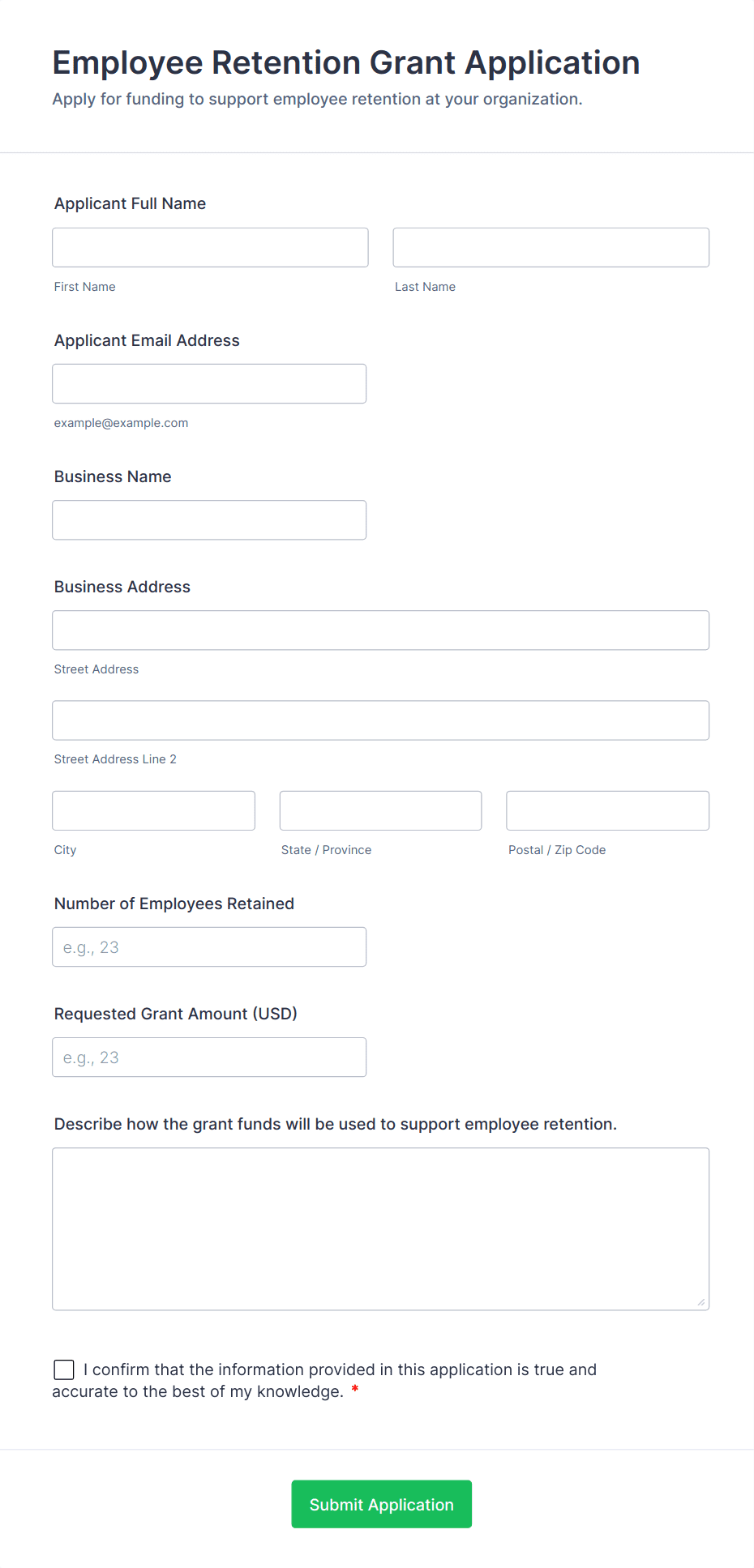 Employee Retention Grant Application

Apply for funding to support employee retention at your organization.

Applicant Full Name

First Name

Last Name

Applicant Email Address

example@example.com

Business Name

Business Address

Street Address

Street Address Line 2

City

State / Province

Postal / Zip Code

Number of Employees Retained

e.g., 23

Requested Grant Amount (USD)

e.g., 23

Describe how the grant funds will be used to support employee retention.

I confirm that the information provided in this application is true and accurate to the best of my knowledge. *

Submit Application